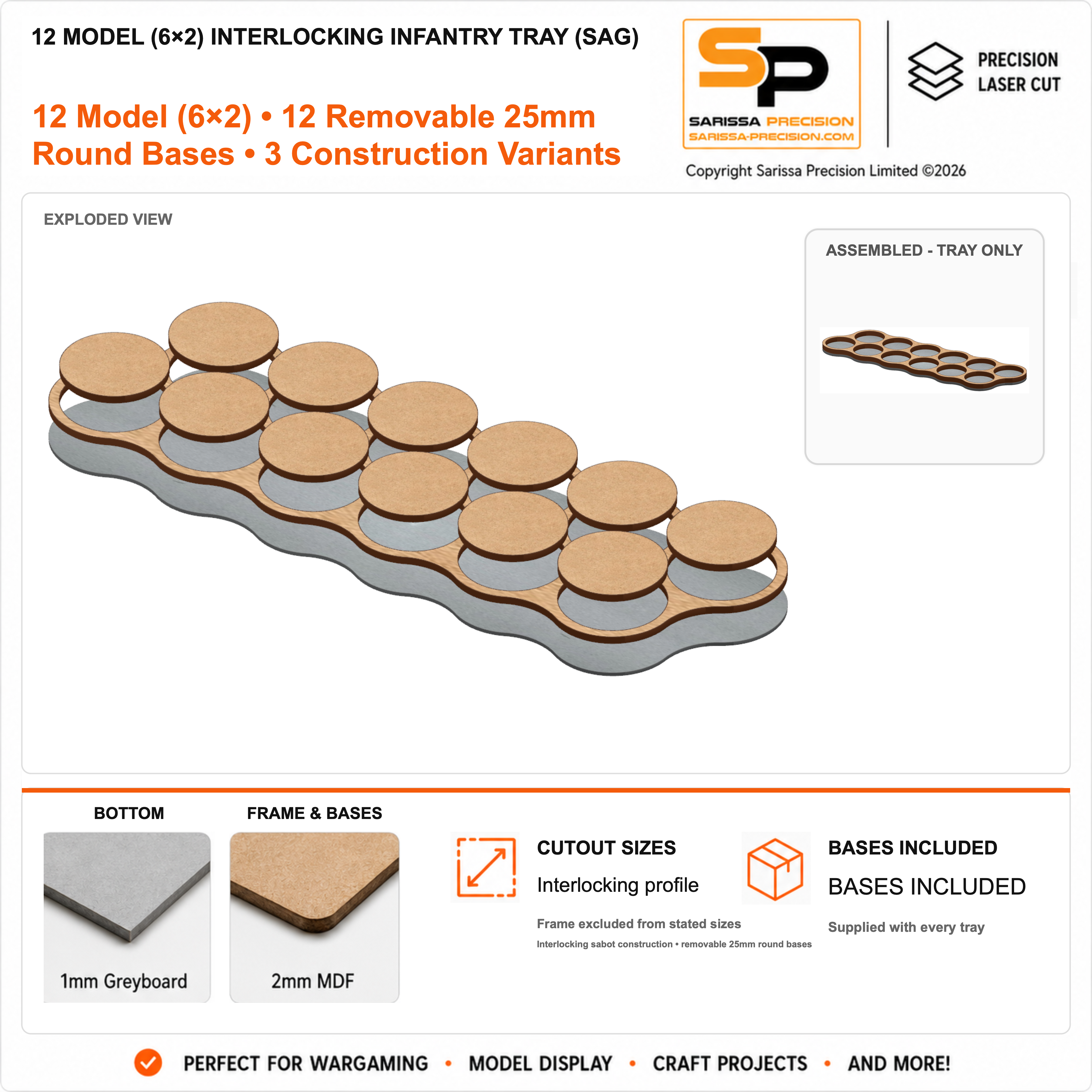 12 MODEL (6×2) INTERLOCKING INFANTRY TRAY (SAG)

12 Model (6×2) • 12 Removable 25mm Round Bases • 3 Construction Variants

SP
SARISSA PRECISION
SARISSA-PRECISION.COM

PRECISION
LASER CUT

Copyright Sarissa Precision Limited ©2026

EXPLODED VIEW

ASSEMBLED - TRAY ONLY

BOTTOM

1mm Greyboard

FRAME & BASES

2mm MDF

CUTOUT SIZES

Interlocking profile

Frame excluded from stated sizes

Interlocking sabot construction • removable 25mm round bases

BASES INCLUDED

BASES INCLUDED

Supplied with every tray

PERFECT FOR WARGAMING • MODEL DISPLAY • CRAFT PROJECTS • AND MORE!